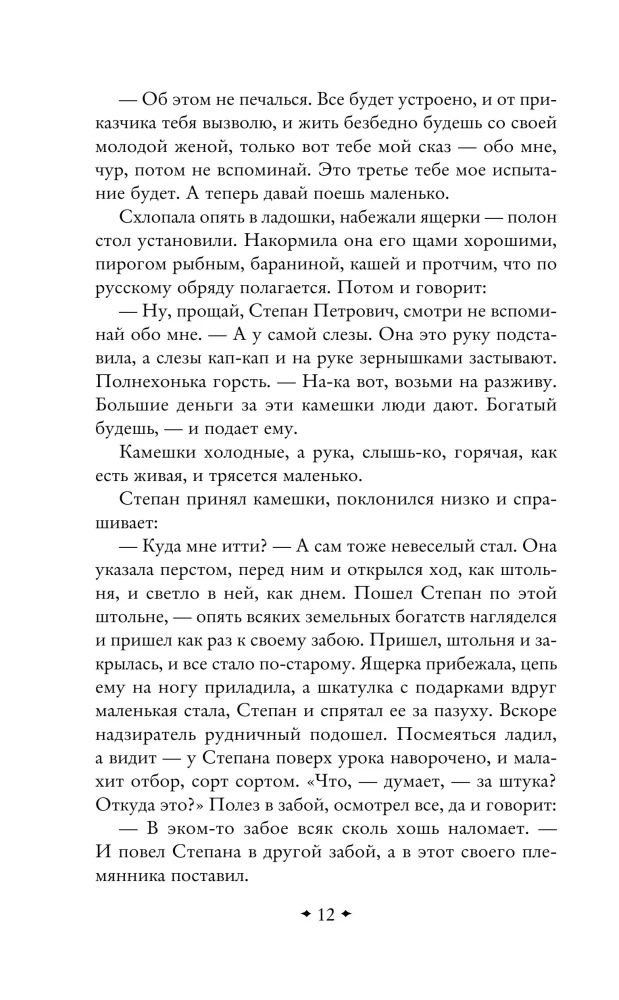 — Об этом не печалься. Все будет устроено, и от приказчика тебя вызволю, и жить безбедно будешь со своей молодой женой, только вот тебе мой сказ — обо мне, чур, потом не вспоминай. Это третье тебе мое испытание будет. А теперь давай поешь маленько.

Схлопала опять в ладошки, набежали ящерки — полон стол установили. Накормила она его щами хорошими, пирогом рыбным, бараниной, кашей и протчим, что по русскому обряду полагается. Потом и говорит:

— Ну, прощай, Степан Петрович, смотри не вспоминай обо мне. — А у самой слезы. Она это руку подставила, а слезы кап-кап и на руке зернышками застывают. Полнехонька горсть. — На-ка вот, возьми на разживу. Большие деньги за эти камешки люди дают. Богатый будешь, — и подает ему.

Камешки холодные, а рука, слышь-ко, горячая, как есть живая, и трясется маленько.

Степан принял камешки, поклонился низко и спрашивает:

— Куда мне итти? — А сам тоже невеселый стал. Она указала перстом, перед ним и открылся ход, как штольня, и светло в ней, как днем. Пошел Степан по этой штольне, — опять всяких земельных богатств нагляделся и пришел как раз к своему забою. Пришел, штольня и закрылась, и все стало по-старому. Ящерка прибежала, цепь ему на ногу приладила, а шкатулка с подарками вдруг маленькая стала, Степан и спрятал ее за пазуху. Вскоре надзиратель рудничный подошел. Посмеяться ладил, а видит — у Степана поверх урока наворочено, и малахит отбор, сорт сортом. «Что, — думает, — за штука? Откуда это?» Полез в забой, осмотрел все, да и говорит:

— В эком-то забое всяк сколь хошь наломает. — И повел Степана в другой забой, а в этот своего племянника поставил.

✦ 12 ✦